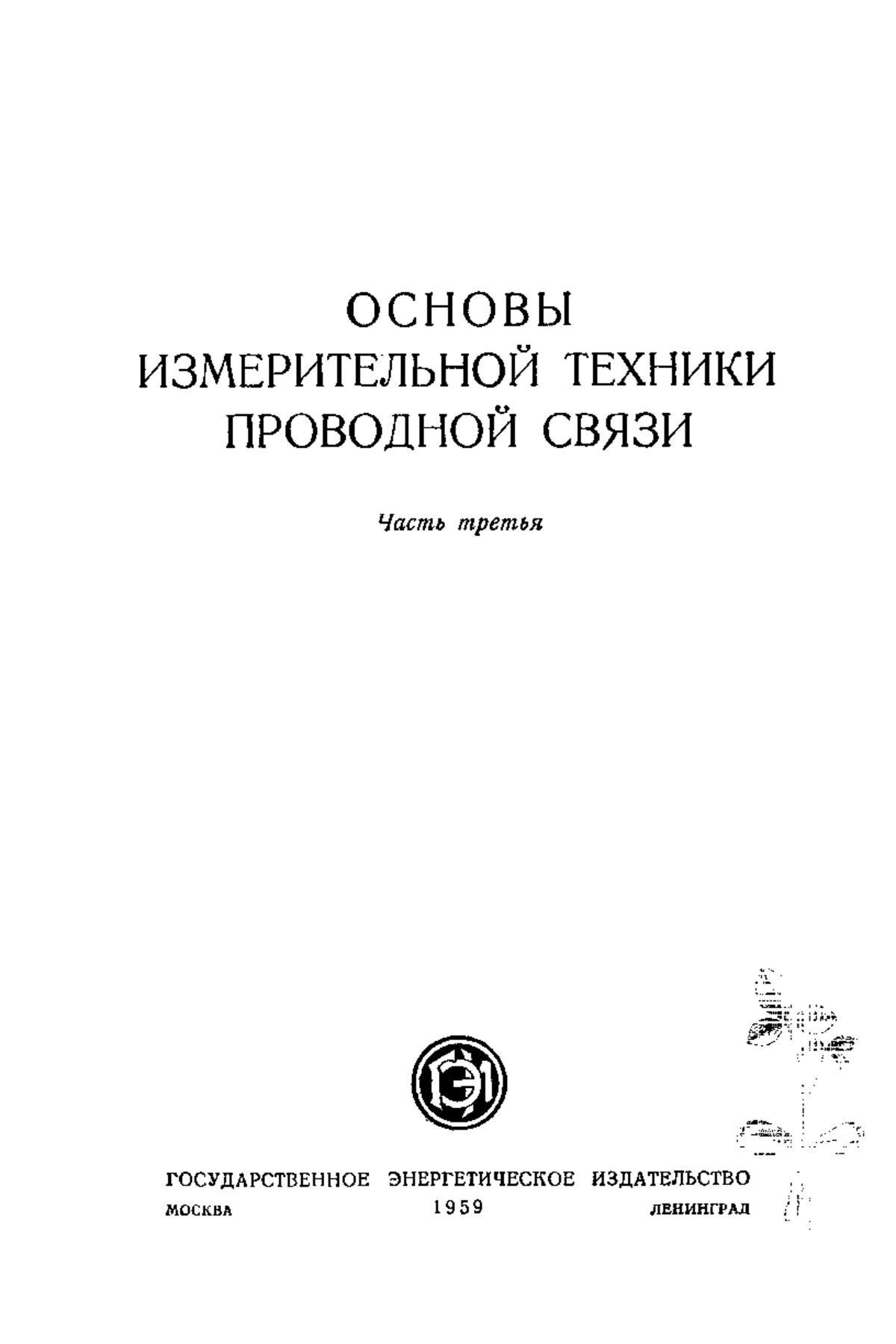 ОСНОВЫ
ИЗМЕРИТЕЛЬНОЙ ТЕХНИКИ
ПРОВОДНОЙ СВЯЗИ

Часть третья

ГОСУДАРСТВЕННОЕ ЭНЕРГЕТИЧЕСКОЕ ИЗДАТЕЛЬСТВО
МОСКВА 1959 ЛЕНИНГРАД